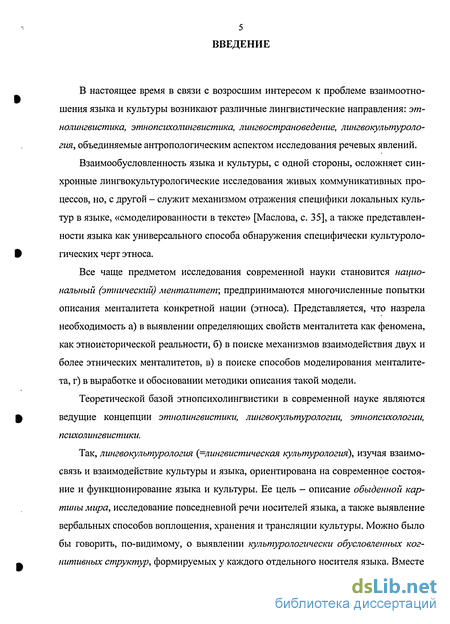 5

ВВЕДЕНИЕ

В настоящее время в связи с возросшим интересом к проблеме взаимоотношения языка и культуры возникают различные лингвистические направления: этнолингвистика, этнопсихолингвистика, лингвострановедение, лингвокультурология, объединяемые антропологическим аспектом исследования речевых явлений.

Взаимообусловленность языка и культуры, с одной стороны, осложняет синхронные лингвокультурологические исследования живых коммуникативных процессов, но, с другой – служит механизмом отражения специфики локальных культур в языке, «смоделированности в тексте» [Маслова, с. 35], а также представленности языка как универсального способа обнаружения специфически культурологических черт этноса.

Все чаще предметом исследования современной науки становится национальный (этнический) менталитет; предпринимаются многочисленные попытки описания менталитета конкретной нации (этноса). Представляется, что назрела необходимость а) в выявлении определяющих свойств менталитета как феномена, как этноисторической реальности, б) в поиске механизмов взаимодействия двух и более этнических менталитетов, в) в поиске способов моделирования менталитета, г) в выработке и обосновании методики описания такой модели.

Теоретической базой этнопсихолингвистики в современной науке являются ведущие концепции этнолингвистики, лингвокультурологии, этнопсихологии, психолингвистики.

Так, лингвокультурология (=лингвистическая культурология), изучая взаимосвязь и взаимодействие культуры и языка, ориентирована на современное состояние и функционирование языка и культуры. Ее цель – описание обыденной картины мира, исследование повседневной речи носителей языка, а также выявление вербальных способов воплощения, хранения и трансляции культуры. Можно было бы говорить, по-видимому, о выявлении культурологически обусловленных когнитивных структур, формируемых у каждого отдельного носителя языка. Вместе

dsLib.net
библиотека диссертаций